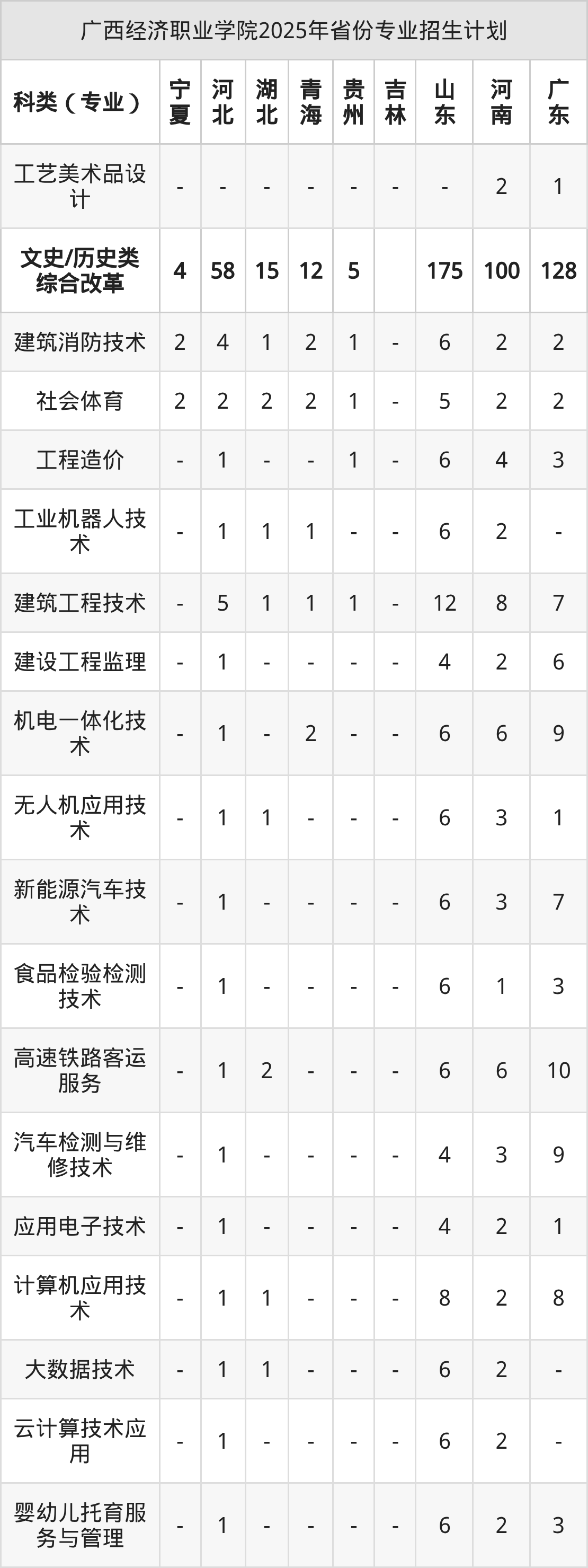 广西经济职业学院2025年省份专业招生计划

| 科类（专业） | 宁夏 | 河北 | 湖北 | 青海 | 贵州 | 吉林 | 山东 | 河南 | 广东 |
|---|---|---|---|---|---|---|---|---|---|
| 工艺美术品设计 | - | - | - | - | - | - | - | 2 | 1 |
| 文史/历史类综合改革 | 4 | 58 | 15 | 12 | 5 |  | 175 | 100 | 128 |
| 建筑消防技术 | 2 | 4 | 1 | 2 | 1 | - | 6 | 2 | 2 |
| 社会体育 | 2 | 2 | 2 | 2 | 1 | - | 5 | 2 | 2 |
| 工程造价 | - | 1 | - | - | 1 | - | 6 | 4 | 3 |
| 工业机器人技术 | - | 1 | 1 | 1 | - | - | 6 | 2 | - |
| 建筑工程技术 | - | 5 | 1 | 1 | 1 | - | 12 | 8 | 7 |
| 建设工程监理 | - | 1 | - | - | - | - | 4 | 2 | 6 |
| 机电一体化技术 | - | 1 | - | 2 | - | - | 6 | 6 | 9 |
| 无人机应用技术 | - | 1 | 1 | - | - | - | 6 | 3 | 1 |
| 新能源汽车技术 | - | 1 | - | - | - | - | 6 | 3 | 7 |
| 食品检验检测技术 | - | 1 | - | - | - | - | 6 | 1 | 3 |
| 高速铁路客运服务 | - | 1 | 2 | - | - | - | 6 | 6 | 10 |
| 汽车检测与维修技术 | - | 1 | - | - | - | - | 4 | 3 | 9 |
| 应用电子技术 | - | 1 | - | - | - | - | 4 | 2 | 1 |
| 计算机应用技术 | - | 1 | 1 | - | - | - | 8 | 2 | 8 |
| 大数据技术 | - | 1 | 1 | - | - | - | 6 | 2 | - |
| 云计算技术应用 | - | 1 | - | - | - | - | 6 | 2 | - |
| 婴幼儿托育服务与管理 | - | 1 | - | - | - | - | 6 | 2 | 3 |